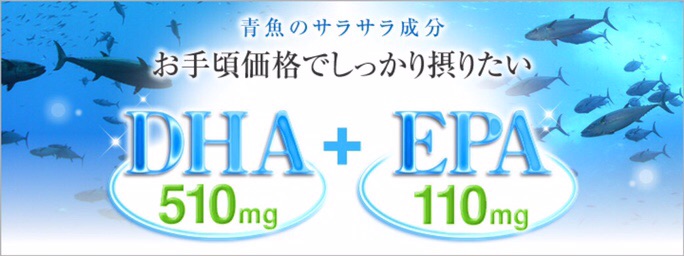 青魚のサラサラ成分
お手頃価格でしっかり摂りたい

DHA + EPA
510mg
110mg